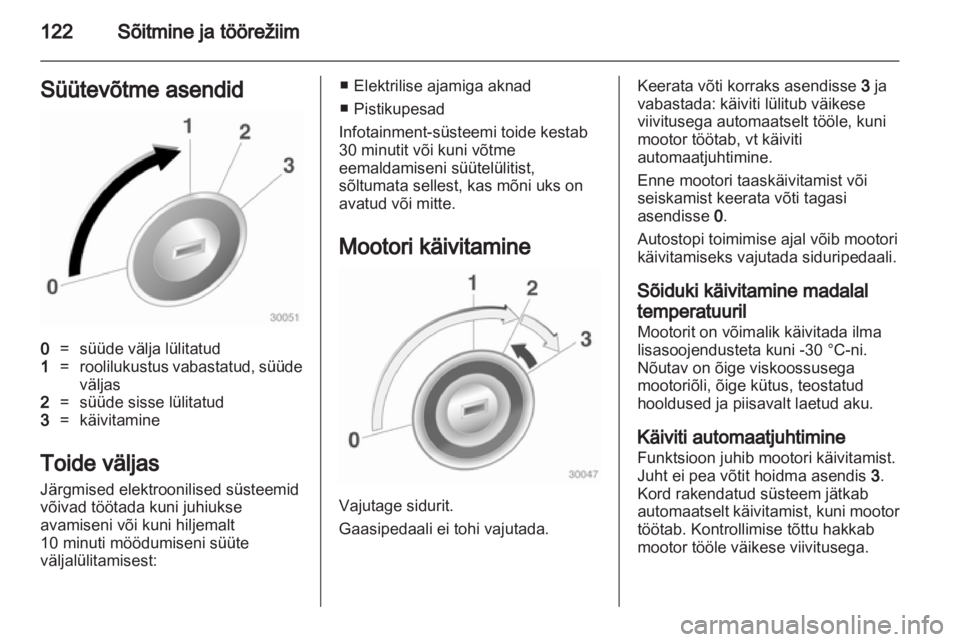 122 Sõitmine ja töörežiim

Süütevõtme asendid

1
2
3
0
30051

0 = süüde välja lülitatud
1 = roolilukustus vabastatud, süüde väljas
2 = süüde sisse lülitatud
3 = käivitamine

Toide väljas

Järgmised elektroonilised süsteemid võivad töötada kuni juhiukse avamiseni või kuni hiljemalt 10 minuti möödumiseni süüte väljalülitamisest:

■ Elektrilise ajamiga aknad
■ Pistikupesad

Infotainment-süsteemi toide kestab 30 minutit või kuni võtme eemaldamiseni süütelülitist, sõltumata sellest, kas mõni uks on avatud või mitte.

Mootori käivitamine

1
2
3
0
30047

Vajutage sidurit.

Gaasipedaali ei tohi vajutada.

Keerata võti korraks asendisse 3 ja vabastada: käiviti lülitub väikese viivitusega automaatselt tööle, kuni mootor töötab, vt käiviti automaatjuhtimine.

Enne mootori taaskäivitamist või seiskamist keerata võti tagasi asendisse 0.

Autostopi toimimise ajal võib mootori käivitamiseks vajutada siduripedaali.

Sõiduki käivitamine madalal temperatuuril

Mootorit on võimalik käivitada ilma lisasoojendusteta kuni -30 °C-ni. Nõutav on õige viskoossusega mootoriõli, õige kütus, teostatud hooldused ja piisavalt laetud aku.

Käiviti automaatjuhtimine

Funktsioon juhib mootori käivitamist. Juht ei pea võtit hoidma asendis 3. Kord rakendatud süsteem jätkab automaatselt käivitamist, kuni mootor töötab. Kontrollimise tõttu hakkab mootor tööle väikese viivitusega.

carmanualsonline.info